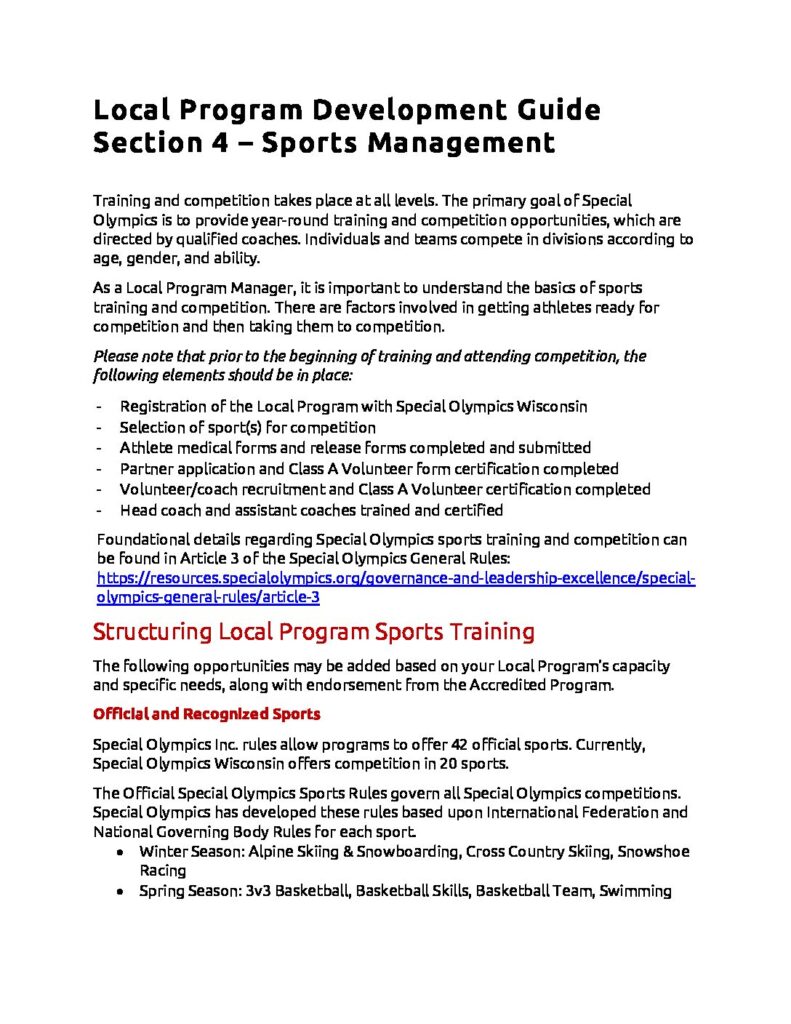 Local Program Development Guide
Section 4 – Sports Management

Training and competition takes place at all levels. The primary goal of Special Olympics is to provide year-round training and competition opportunities, which are directed by qualified coaches. Individuals and teams compete in divisions according to age, gender, and ability.

As a Local Program Manager, it is important to understand the basics of sports training and competition. There are factors involved in getting athletes ready for competition and then taking them to competition.

Please note that prior to the beginning of training and attending competition, the following elements should be in place:

- Registration of the Local Program with Special Olympics Wisconsin
- Selection of sport(s) for competition
- Athlete medical forms and release forms completed and submitted
- Partner application and Class A Volunteer form certification completed
- Volunteer/coach recruitment and Class A Volunteer certification completed
- Head coach and assistant coaches trained and certified

Foundational details regarding Special Olympics sports training and competition can be found in Article 3 of the Special Olympics General Rules: https://resources.specialolympics.org/governance-and-leadership-excellence/special-olympics-general-rules/article-3

Structuring Local Program Sports Training

The following opportunities may be added based on your Local Program's capacity and specific needs, along with endorsement from the Accredited Program.

Official and Recognized Sports

Special Olympics Inc. rules allow programs to offer 42 official sports. Currently, Special Olympics Wisconsin offers competition in 20 sports.

The Official Special Olympics Sports Rules govern all Special Olympics competitions. Special Olympics has developed these rules based upon International Federation and National Governing Body Rules for each sport.

• Winter Season: Alpine Skiing & Snowboarding, Cross Country Skiing, Snowshoe Racing
• Spring Season: 3v3 Basketball, Basketball Skills, Basketball Team, Swimming